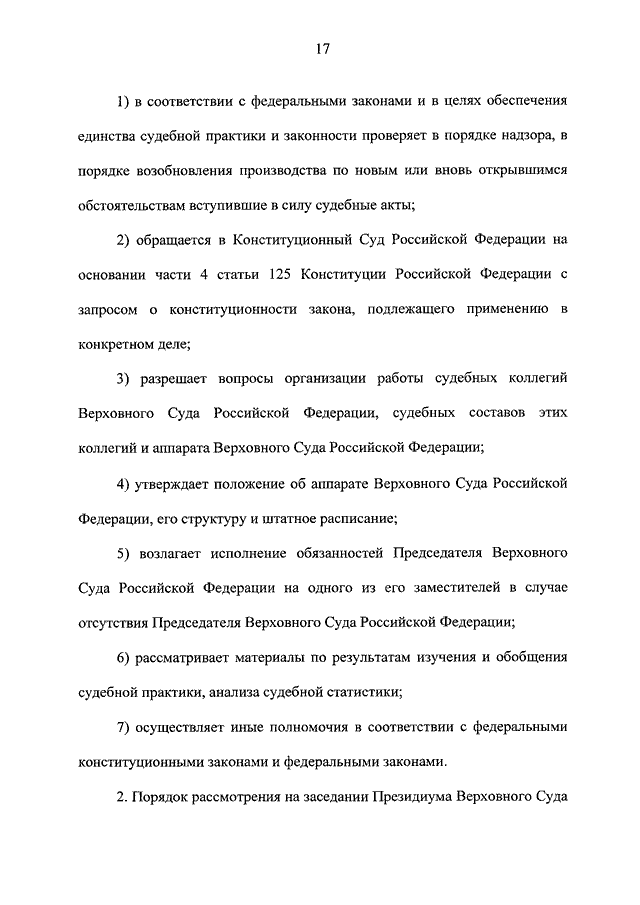 17

1) в соответствии с федеральными законами и в целях обеспечения единства судебной практики и законности проверяет в порядке надзора, в порядке возобновления производства по новым или вновь открывшимся обстоятельствам вступившие в силу судебные акты;

2) обращается в Конституционный Суд Российской Федерации на основании части 4 статьи 125 Конституции Российской Федерации с запросом о конституционности закона, подлежащего применению в конкретном деле;

3) разрешает вопросы организации работы судебных коллегий Верховного Суда Российской Федерации, судебных составов этих коллегий и аппарата Верховного Суда Российской Федерации;

4) утверждает положение об аппарате Верховного Суда Российской Федерации, его структуру и штатное расписание;

5) возлагает исполнение обязанностей Председателя Верховного Суда Российской Федерации на одного из его заместителей в случае отсутствия Председателя Верховного Суда Российской Федерации;

6) рассматривает материалы по результатам изучения и обобщения судебной практики, анализа судебной статистики;

7) осуществляет иные полномочия в соответствии с федеральными конституционными законами и федеральными законами.

2. Порядок рассмотрения на заседании Президиума Верховного Суда